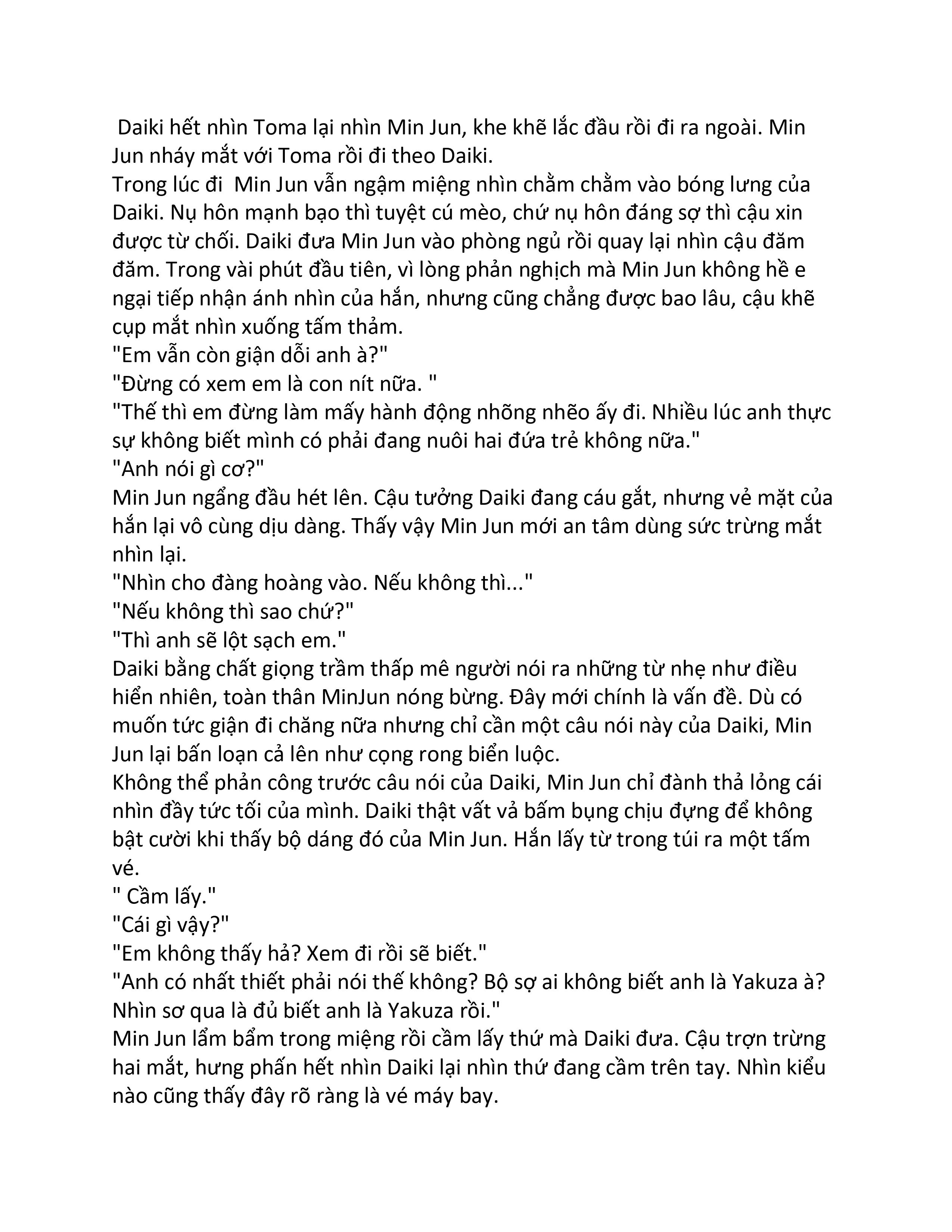 Daiki hết nhìn Toma lại nhìn Min Jun, khe khẽ lắc đầu rồi đi ra ngoài. Min Jun nháy mắt với Toma rồi đi theo Daiki.
Trong lúc đi  Min Jun vẫn ngậm miệng nhìn chằm chằm vào bóng lưng của Daiki. Nụ hôn mạnh bạo thì tuyệt cú mèo, chứ nụ hôn đáng sợ thì cậu xin được từ chối. Daiki đưa Min Jun vào phòng ngủ rồi quay lại nhìn cậu đăm đăm. Trong vài phút đầu tiên, vì lòng phản nghịch mà Min Jun không hề e ngại tiếp nhận ánh nhìn của hắn, nhưng cũng chẳng được bao lâu, cậu khẽ cụp mắt nhìn xuống tấm thảm.
"Em vẫn còn giận dỗi anh à?"
"Đừng có xem em là con nít nữa. "
"Thế thì em đừng làm mấy hành động nhõng nhẽo ấy đi. Nhiều lúc anh thực sự không biết mình có phải đang nuôi hai đứa trẻ không nữa."
"Anh nói gì cơ?"
Min Jun ngẩng đầu hét lên. Cậu tưởng Daiki đang cáu gắt, nhưng vẻ mặt của hắn lại vô cùng dịu dàng. Thấy vậy Min Jun mới an tâm dùng sức trừng mắt nhìn lại.
"Nhìn cho đàng hoàng vào. Nếu không thì..."
"Nếu không thì sao chứ?"
"Thì anh sẽ lột sạch em."
Daiki bằng chất giọng trầm thấp mê người nói ra những từ nhẹ như điều hiển nhiên, toàn thân MinJun nóng bừng. Đây mới chính là vấn đề. Dù có muốn tức giận đi chăng nữa nhưng chỉ cần một câu nói này của Daiki, Min Jun lại bấn loạn cả lên như cọng rong biển luộc.
Không thể phản công trước câu nói của Daiki, Min Jun chỉ đành thả lỏng cái nhìn đầy tức tối của mình. Daiki thật vất vả bấm bụng chịu đựng để không bật cười khi thấy bộ dáng đó của Min Jun. Hắn lấy từ trong túi ra một tấm vé.
" Cầm lấy."
"Cái gì vậy?"
"Em không thấy hả? Xem đi rồi sẽ biết."
"Anh có nhất thiết phải nói thế không? Bộ sợ ai không biết anh là Yakuza à? Nhìn sơ qua là đủ biết anh là Yakuza rồi."
Min Jun lẩm bẩm trong miệng rồi cầm lấy thứ mà Daiki đưa. Cậu trợn trừng hai mắt, hưng phấn hết nhìn Daiki lại nhìn thứ đang cầm trên tay. Nhìn kiểu nào cũng thấy đây rõ ràng là vé máy bay.